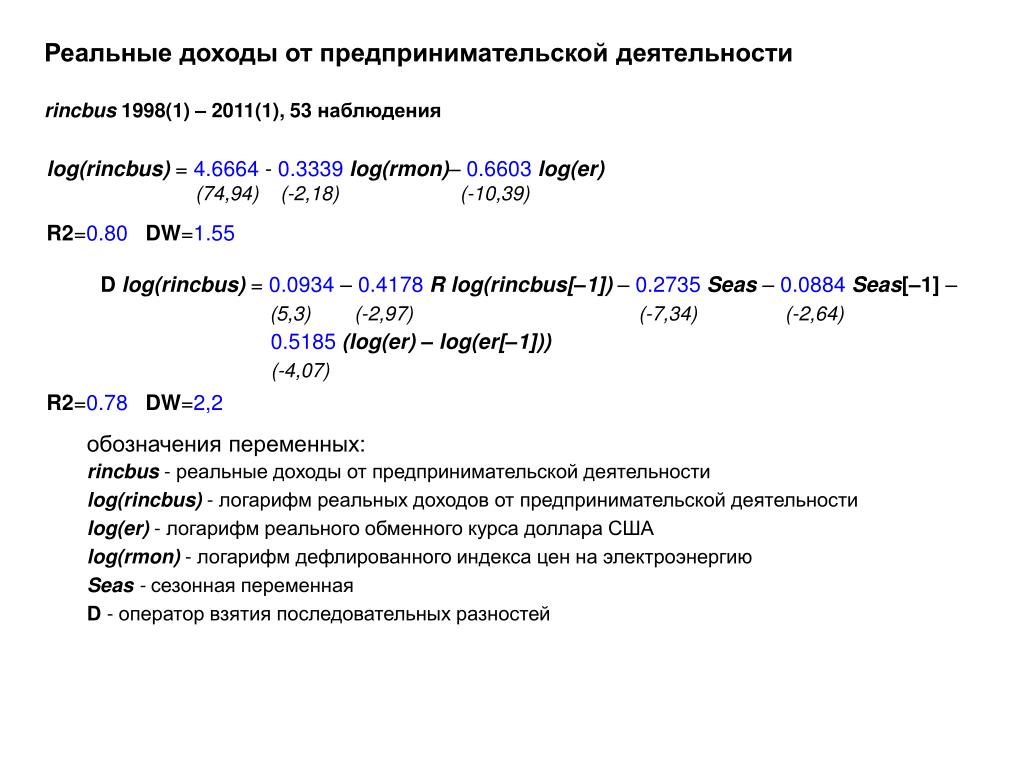 Реальные доходы от предпринимательской деятельности

rincbus 1998(1) – 2011(1), 53 наблюдения

log(rincbus) = 4.6664 - 0.3339 log(rmon)– 0.6603 log(er)
(74,94) (-2,18) (-10,39)

R2=0.80 DW=1.55

D log(rincbus) = 0.0934 – 0.4178 R log(rincbus[–1]) – 0.2735 Seas – 0.0884 Seas[–1] –
(5,3) (-2,97) (-7,34) (-2,64)
0.5185 (log(er) – log(er[–1]))
(-4,07)

R2=0.78 DW=2,2

обозначения переменных:
rincbus - реальные доходы от предпринимательской деятельности
log(rincbus) - логарифм реальных доходов от предпринимательской деятельности
log(er) - логарифм реального обменного курса доллара США
log(rmon) - логарифм дефлированного индекса цен на электроэнергию
Seas - сезонная переменная
D - оператор взятия последовательных разностей